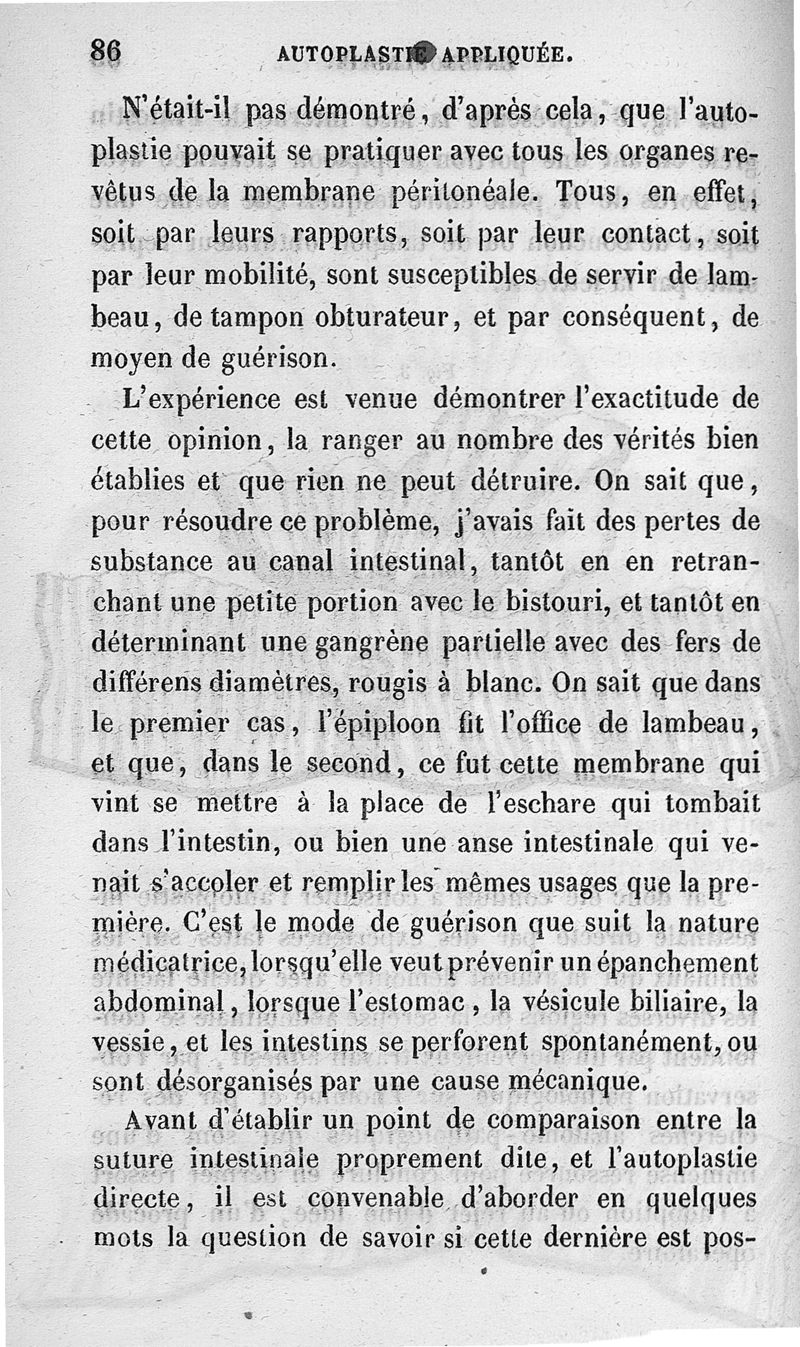 86 AUTOPLASTIE APPLIQUÉE.

N'était-il pas démontré, d'après cela, que l'autoplastie pouvait se pratiquer avec tous les organes revêtus de la membrane péritonéale. Tous, en effet, soit par leurs rapports, soit par leur contact, soit par leur mobilité, sont susceptibles de servir de lambeau, de tampon obturateur, et par conséquent, de moyen de guérison.

L'expérience est venue démontrer l'exactitude de cette opinion, la ranger au nombre des vérités bien établies et que rien ne peut détruire. On sait que, pour résoudre ce problème, j'avais fait des pertes de substance au canal intestinal, tantôt en en retranchant une petite portion avec le bistouri, et tantôt en déterminant une gangrène partielle avec des fers de différens diamètres, rougis à blanc. On sait que dans le premier cas, l'épiploon fit l'office de lambeau, et que, dans le second, ce fut cette membrane qui vint se mettre à la place de l'eschare qui tombait dans l'intestin, ou bien une anse intestinale qui venait s'accoler et remplir les mêmes usages que la première. C'est le mode de guérison que suit la nature médicatrice, lorsqu'elle veut prévenir un épanchement abdominal, lorsque l'estomac, la vésicule biliaire, la vessie, et les intestins se perforent spontanément, ou sont désorganisés par une cause mécanique.

Avant d'établir un point de comparaison entre la suture intestinale proprement dite, et l'autoplastie directe, il est convenable d'aborder en quelques mots la question de savoir si cette dernière est pos-